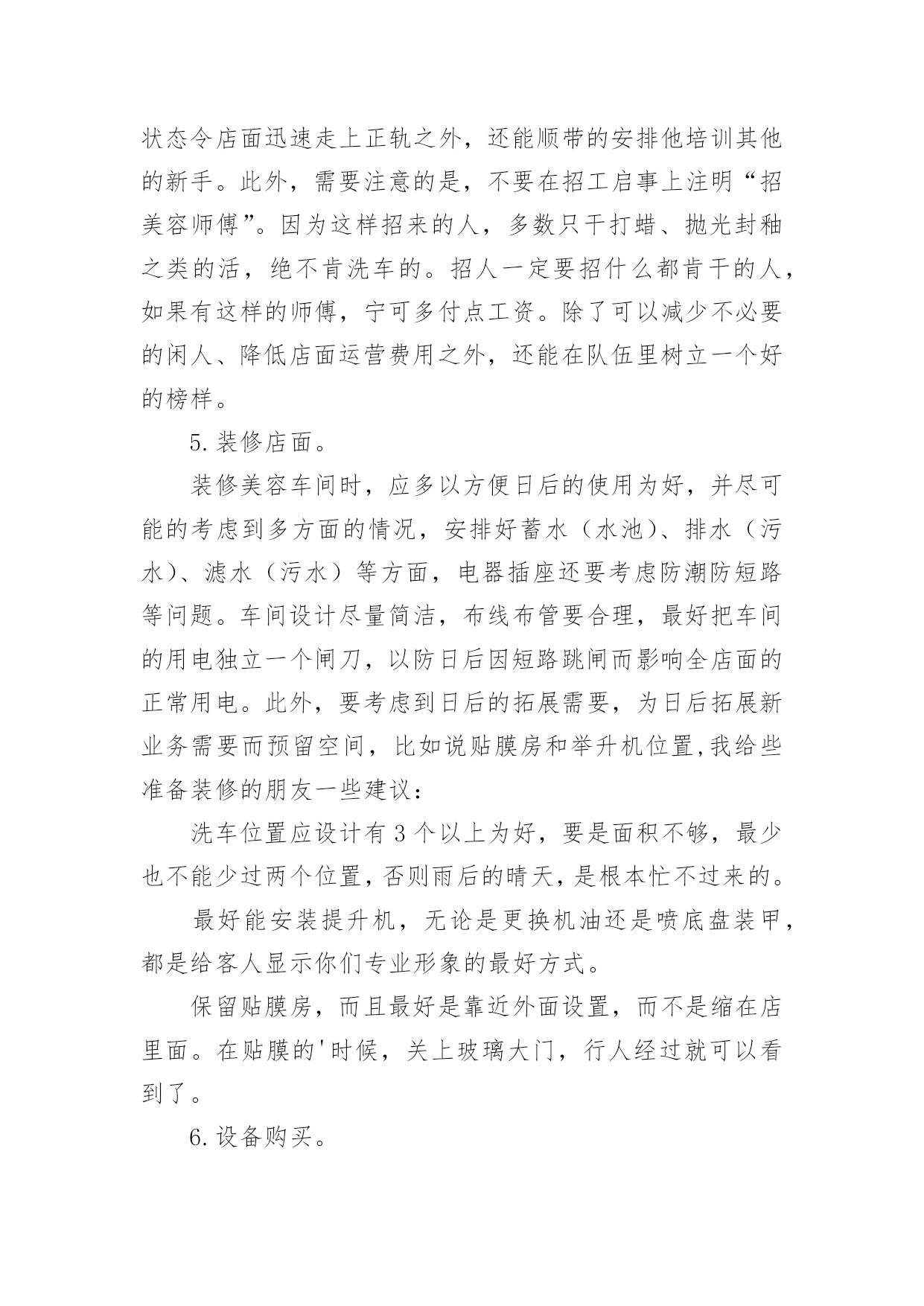 状态令店面迅速走上正轨之外，还能顺带的安排他培训其他的新手。此外，需要注意的是，不要在招工启事上注明“招美容师傅”。因为这样招来的人，多数只干打蜡、抛光封釉之类的活，绝不肯洗车的。招人一定要招什么都肯干的人，如果有这样的师傅，宁可多付点工资。除了可以减少不必要的闲人、降低店面运营费用之外，还能在队伍里树立一个好的榜样。

5.装修店面。

装修美容车间时，应多以方便日后的使用为好，并尽可能的考虑到多方面的情况，安排好蓄水（水池）、排水（污水）、滤水（污水）等方面，电器插座还要考虑防潮防短路等问题。车间设计尽量简洁，布线布管要合理，最好把车间的用电独立一个闸刀，以防日后因短路跳闸而影响全店面的正常用电。此外，要考虑到日后的拓展需要，为日后拓展新业务需要而预留空间，比如说贴膜房和举升机位置,我给些准备装修的朋友一些建议：

洗车位置应设计有3个以上为好，要是面积不够，最少也不能少过两个位置，否则雨后的晴天，是根本忙不过来的。

最好能安装提升机，无论是更换机油还是喷底盘装甲，都是给客人显示你们专业形象的最好方式。

保留贴膜房，而且最好是靠近外面设置，而不是缩在店里面。在贴膜的'时候，关上玻璃大门，行人经过就可以看到了。

6.设备购买。